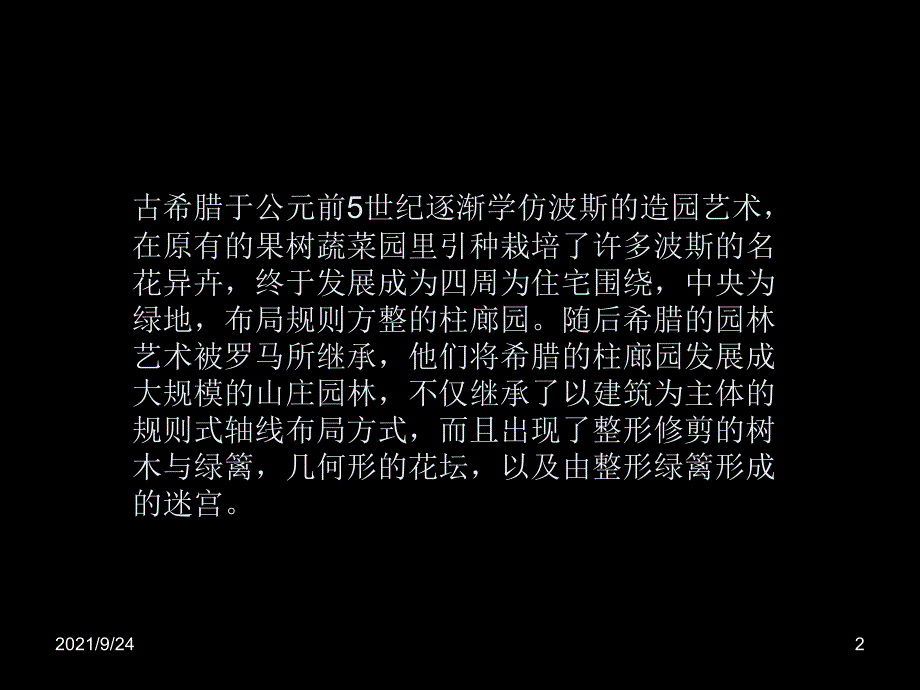 古希腊于公元前5世纪逐渐学仿波斯的造园艺术，在原有的果树蔬菜园里引种栽培了许多波斯的名花异卉，终于发展成为四周为住宅围绕，中央为绿地，布局规则方整的柱廊园。随后希腊的园林艺术被罗马所继承，他们将希腊的柱廊园发展成大规模的山庄园林，不仅继承了以建筑为主体的规则式轴线布局方式，而且出现了整形修剪的树木与绿篱，几何形的花坛，以及由整形绿篱形成的迷宫。

2021/9/24

2